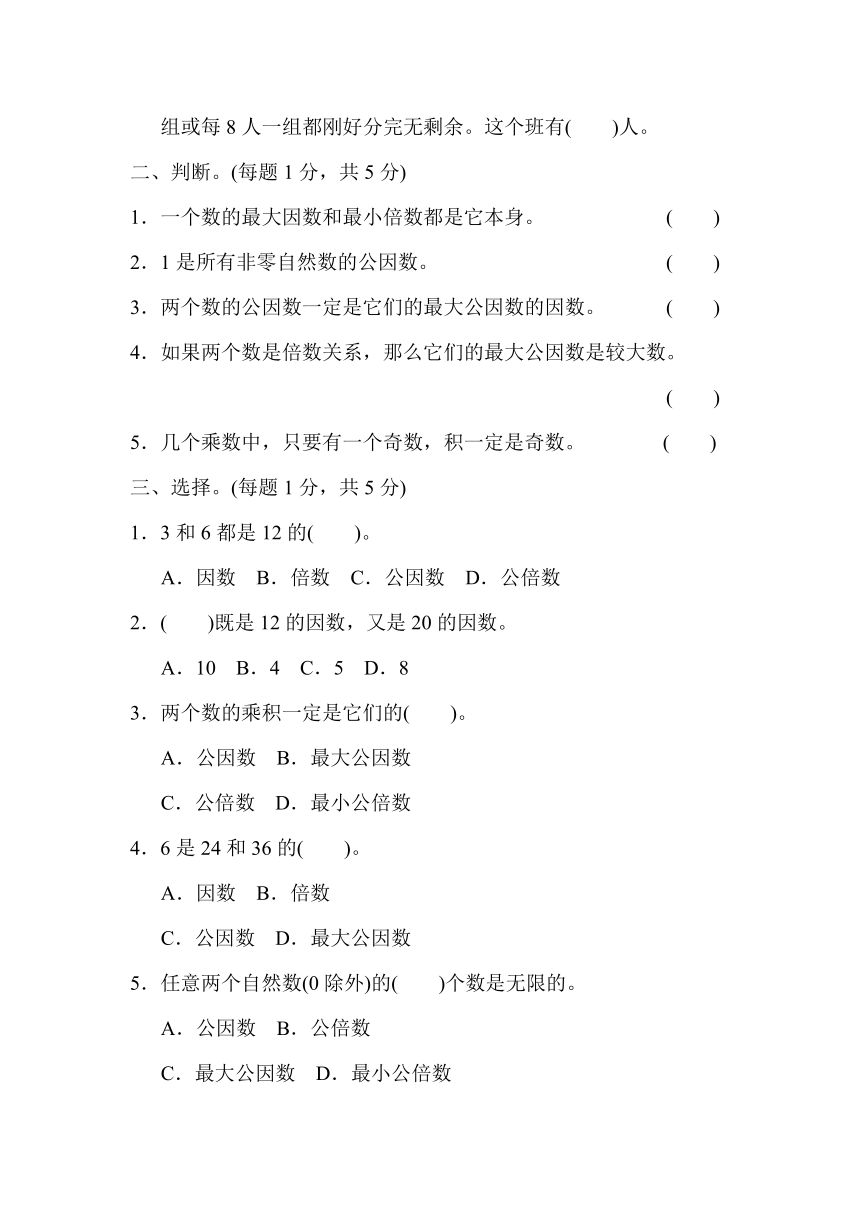 组或每 8 人一组都刚好分完无剩余。这个班有(　　)人。

二、判断。(每题 1 分，共 5 分)

1．一个数的最大因数和最小倍数都是它本身。　(　　)

2．1 是所有非零自然数的公因数。　(　　)

3．两个数的公因数一定是它们的最大公因数的因数。　(　　)

4．如果两个数是倍数关系，那么它们的最大公因数是较大数。　(　　)

5．几个乘数中，只要有一个奇数，积一定是奇数。　(　　)

三、选择。(每题 1 分，共 5 分)

1．3 和 6 都是 12 的(　　)。

A．因数　B．倍数　C．公因数　D．公倍数

2．(　　)既是 12 的因数，又是 20 的因数。

A．10　B．4　C．5　D．8

3．两个数的乘积一定是它们的(　　)。

A．公因数　B．最大公因数

C．公倍数　D．最小公倍数

4．6 是 24 和 36 的(　　)。

A．因数　B．倍数

C．公因数　D．最大公因数

5．任意两个自然数(0 除外)的(　　)个数是无限的。

A．公因数　B．公倍数

C．最大公因数　D．最小公倍数